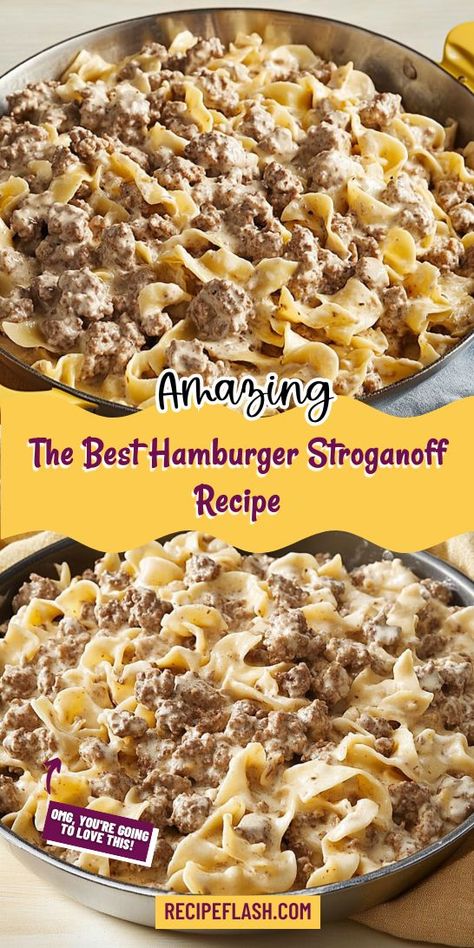 Amazing

The Best Hamburger Stroganoff Recipe

OMG, YOU'RE GOING TO LOVE THIS!

RECIPEFLASH.COM